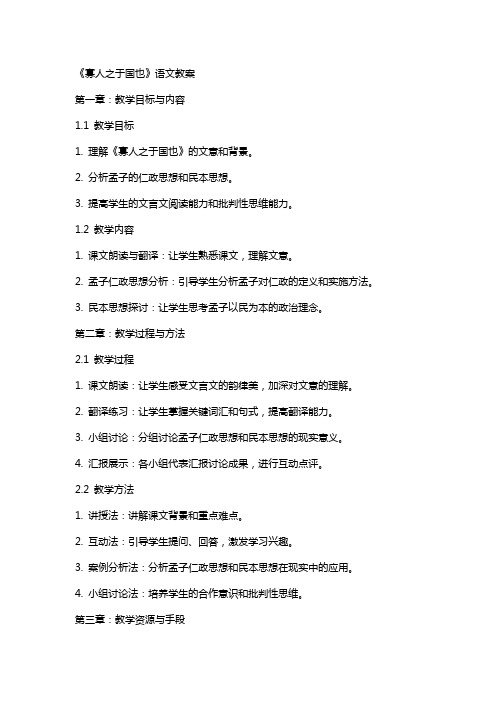 《寡人之于国也》语文教案

第一章：教学目标与内容

1.1 教学目标

1. 理解《寡人之于国也》的文意和背景。

2. 分析孟子的仁政思想和民本思想。

3. 提高学生的文言文阅读能力和批判性思维能力。

1.2 教学内容

1. 课文朗读与翻译：让学生熟悉课文，理解文意。

2. 孟子仁政思想分析：引导学生分析孟子对仁政的定义和实施方法。

3. 民本思想探讨：让学生思考孟子以民为本的政治理念。

第二章：教学过程与方法

2.1 教学过程

1. 课文朗读：让学生感受文言文的韵律美，加深对文意的理解。

2. 翻译练习：让学生掌握关键词汇和句式，提高翻译能力。

3. 小组讨论：分组讨论孟子仁政思想和民本思想的现实意义。

4. 汇报展示：各小组代表汇报讨论成果，进行互动点评。

2.2 教学方法

1. 讲授法：讲解课文背景和重点难点。

2. 互动法：引导学生提问、回答，激发学习兴趣。

3. 案例分析法：分析孟子仁政思想和民本思想在现实中的应用。

4. 小组讨论法：培养学生的合作意识和批判性思维。

第三章：教学资源与手段